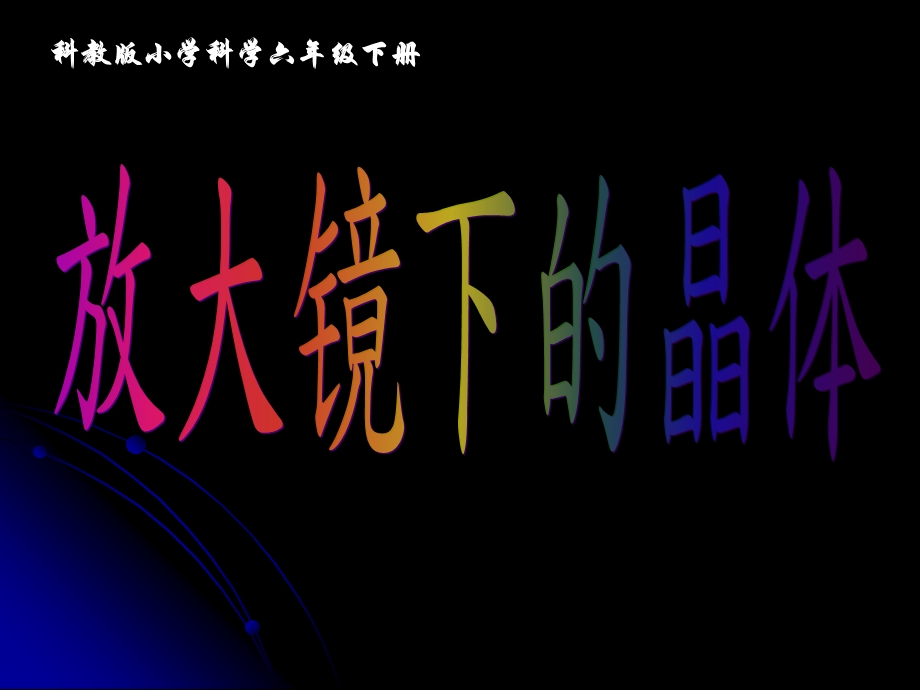 科教版小学科学六年级下册

放大镜下的晶体